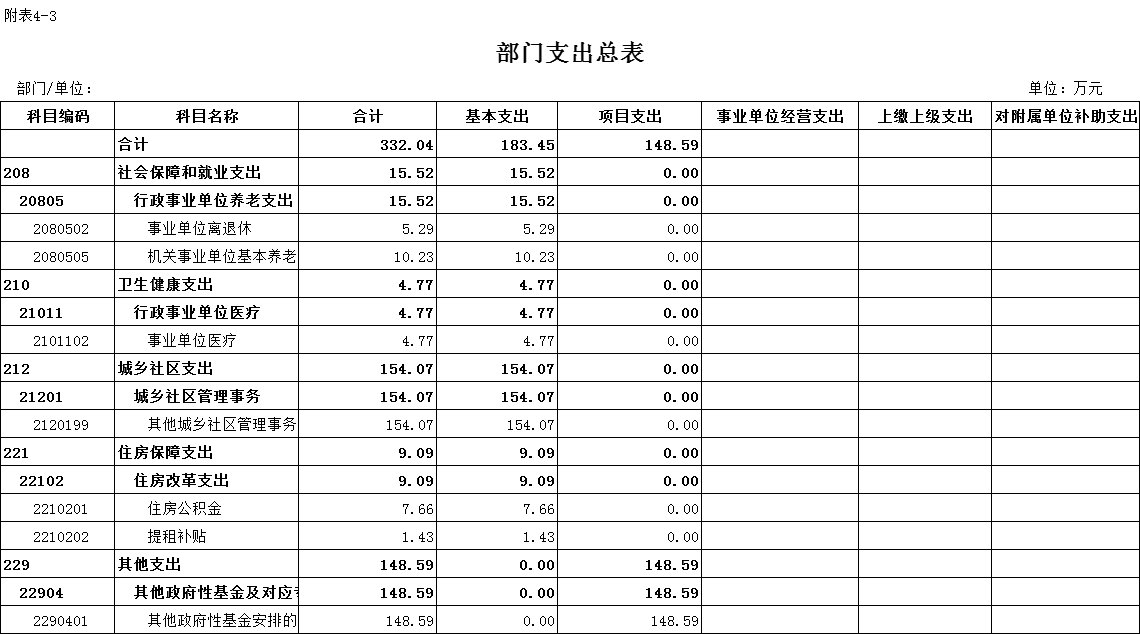 附表4-3

部门支出总表

部门/单位：

单位：万元

| 科目编码 | 科目名称 | 合计 | 基本支出 | 项目支出 | 事业单位经营支出 | 上缴上级支出 | 对附属单位补助支出 |
|---|---|---|---|---|---|---|---|
| | 合计 | 332.04 | 183.45 | 148.59 | | | |
| 208 | 社会保障和就业支出 | 15.52 | 15.52 | 0.00 | | | |
| 20805 | 行政事业单位养老支出 | 15.52 | 15.52 | 0.00 | | | |
| 2080502 | 事业单位离退休 | 5.29 | 5.29 | 0.00 | | | |
| 2080505 | 机关事业单位基本养老 | 10.23 | 10.23 | 0.00 | | | |
| 210 | 卫生健康支出 | 4.77 | 4.77 | 0.00 | | | |
| 21011 | 行政事业单位医疗 | 4.77 | 4.77 | 0.00 | | | |
| 2101102 | 事业单位医疗 | 4.77 | 4.77 | 0.00 | | | |
| 212 | 城乡社区支出 | 154.07 | 154.07 | 0.00 | | | |
| 21201 | 城乡社区管理事务 | 154.07 | 154.07 | 0.00 | | | |
| 2120199 | 其他城乡社区管理事务 | 154.07 | 154.07 | 0.00 | | | |
| 221 | 住房保障支出 | 9.09 | 9.09 | 0.00 | | | |
| 22102 | 住房改革支出 | 9.09 | 9.09 | 0.00 | | | |
| 2210201 | 住房公积金 | 7.66 | 7.66 | 0.00 | | | |
| 2210202 | 提租补贴 | 1.43 | 1.43 | 0.00 | | | |
| 229 | 其他支出 | 148.59 | 0.00 | 148.59 | | | |
| 22904 | 其他政府性基金及对应专 | 148.59 | 0.00 | 148.59 | | | |
| 2290401 | 其他政府性基金安排的 | 148.59 | 0.00 | 148.59 | | | |